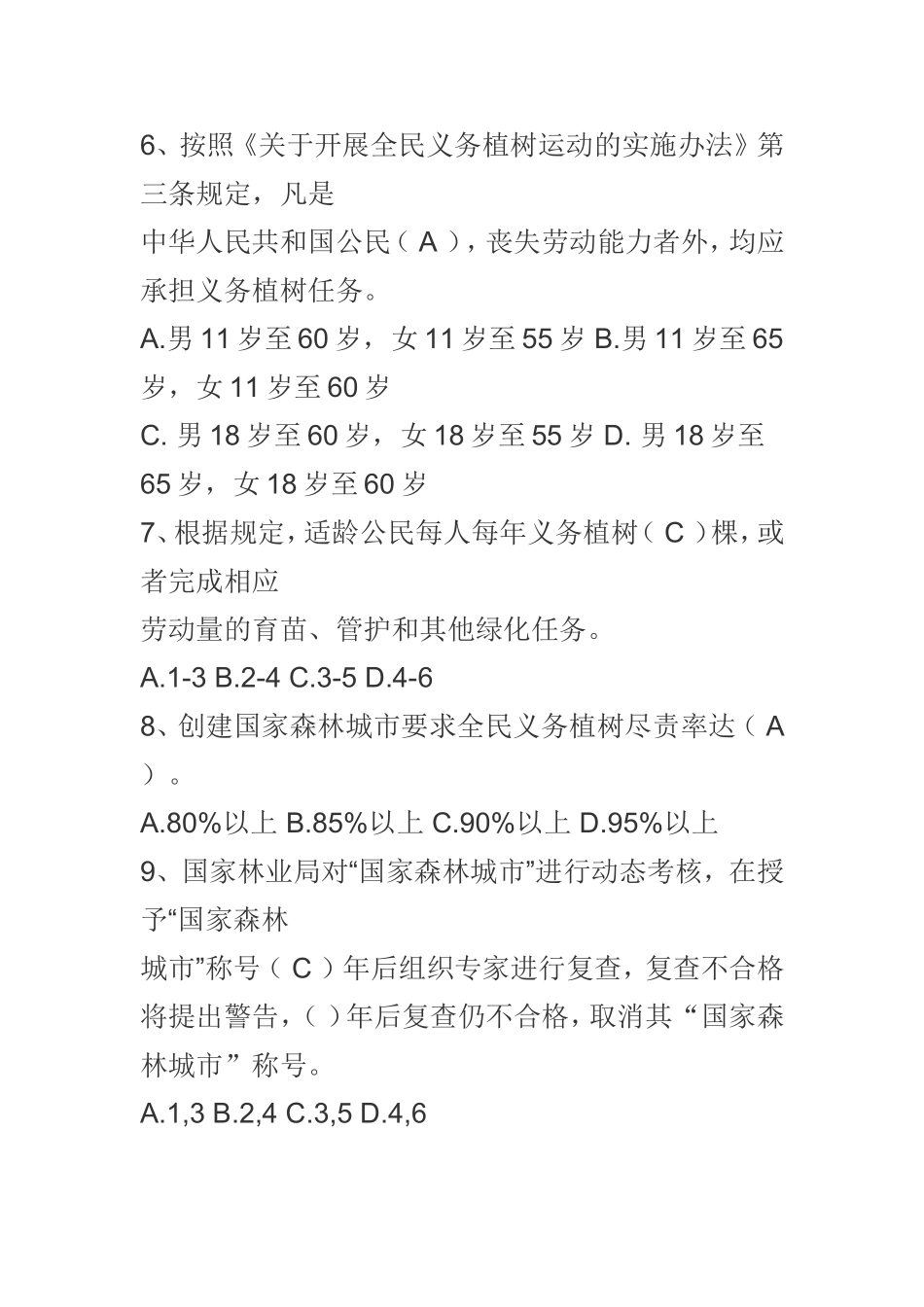 6、按照《关于开展全民义务植树运动的实施办法》第三条规定，凡是
中华人民共和国公民（ A ），丧失劳动能力者外，均应承担义务植树任务。
A.男 11 岁至 60 岁，女 11 岁至 55 岁 B.男 11 岁至 65 岁，女 11 岁至 60 岁
C. 男 18 岁至 60 岁，女 18 岁至 55 岁 D. 男 18 岁至 65 岁，女 18 岁至 60 岁
7、根据规定，适龄公民每人每年义务植树（ C ）棵，或者完成相应
劳动量的育苗、管护和其他绿化任务。
A.1-3 B.2-4 C.3-5 D.4-6
8、创建国家森林城市要求全民义务植树尽责率达（ A ）。
A.80%以上 B.85%以上 C.90%以上 D.95%以上
9、国家林业局对“国家森林城市”进行动态考核，在授予“国家森林
城市”称号（ C ）年后组织专家进行复查，复查不合格将提出警告，（ ）年后复查仍不合格，取消其 “国家森林城市” 称号。
A.1,3 B.2,4 C.3,5 D.4,6